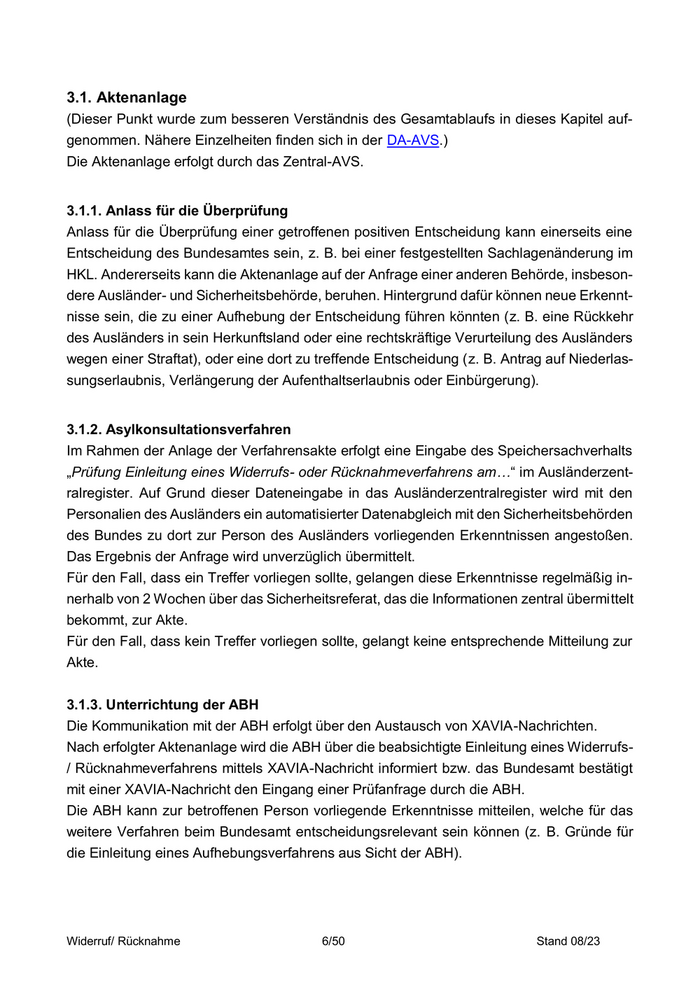 3.1. Aktenanlage
(Dieser Punkt wurde zum besseren Verständnis des Gesamtablaufs in dieses Kapitel aufgenommen. Nähere Einzelheiten finden sich in der DA-AVS.)
Die Aktenanlage erfolgt durch das Zentral-AVS.

3.1.1. Anlass für die Überprüfung
Anlass für die Überprüfung einer getroffenen positiven Entscheidung kann einerseits eine Entscheidung des Bundesamtes sein, z. B. bei einer festgestellten Sachlagenänderung im HKL. Andererseits kann die Aktenanlage auf der Anfrage einer anderen Behörde, insbesondere Ausländer- und Sicherheitsbehörde, beruhen. Hintergrund dafür können neue Erkenntnisse sein, die zu einer Aufhebung der Entscheidung führen könnten (z. B. eine Rückkehr des Ausländers in sein Herkunftsland oder eine rechtskräftige Verurteilung des Ausländers wegen einer Straftat), oder eine dort zu treffende Entscheidung (z. B. Antrag auf Niederlassungserlaubnis, Verlängerung der Aufenthaltserlaubnis oder Einbürgerung).

3.1.2. Asylkonsultationsverfahren
Im Rahmen der Anlage der Verfahrensakte erfolgt eine Eingabe des Speichersachverhalts „Prüfung Einleitung eines Widerrufs- oder Rücknahmeverfahrens am…“ im Ausländerzentralregister. Auf Grund dieser Dateneingabe in das Ausländerzentralregister wird mit den Personalien des Ausländers ein automatisierter Datenabgleich mit den Sicherheitsbehörden des Bundes zu dort zur Person des Ausländers vorliegenden Erkenntnissen angestoßen. Das Ergebnis der Anfrage wird unverzüglich übermittelt.
Für den Fall, dass ein Treffer vorliegen sollte, gelangen diese Erkenntnisse regelmäßig innerhalb von 2 Wochen über das Sicherheitsreferat, das die Informationen zentral übermittelt bekommt, zur Akte.
Für den Fall, dass kein Treffer vorliegen sollte, gelangt keine entsprechende Mitteilung zur Akte.

3.1.3. Unterrichtung der ABH
Die Kommunikation mit der ABH erfolgt über den Austausch von XAVIA-Nachrichten.
Nach erfolgter Aktenanlage wird die ABH über die beabsichtigte Einleitung eines Widerrufs- / Rücknahmeverfahrens mittels XAVIA-Nachricht informiert bzw. das Bundesamt bestätigt mit einer XAVIA-Nachricht den Eingang einer Prüfanfrage durch die ABH.
Die ABH kann zur betroffenen Person vorliegende Erkenntnisse mitteilen, welche für das weitere Verfahren beim Bundesamt entscheidungsrelevant sein können (z. B. Gründe für die Einleitung eines Aufhebungsverfahrens aus Sicht der ABH).

Widerruf/ Rücknahme 6/50 Stand 08/23